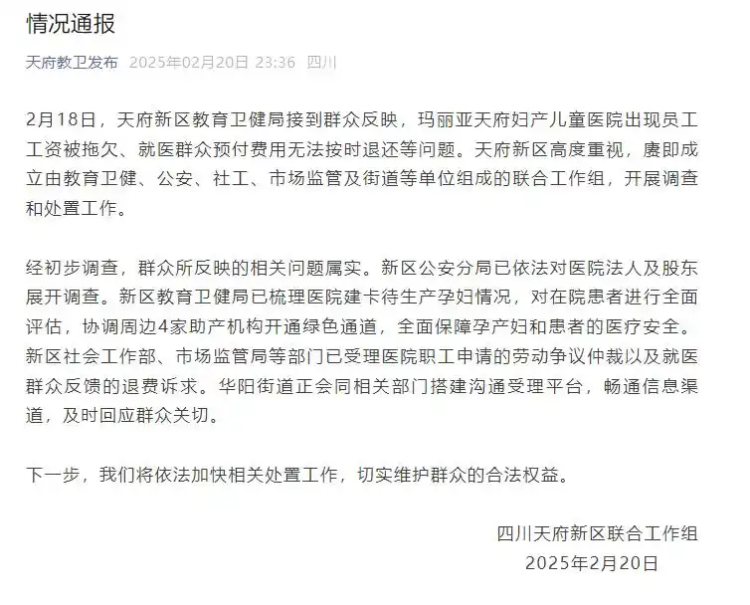 情况通报

天府教卫发布 2025年02月20日 23:36 四川

2月18日，天府新区教育卫健局接到群众反映，玛丽亚天府妇产儿童医院出现员工工资被拖欠、就医群众预付费用无法按时退还等问题。天府新区高度重视，赓即成立由教育卫健、公安、社工、市场监管及街道等单位组成的联合工作组，开展调查和处置工作。

经初步调查，群众所反映的相关问题属实。新区公安分局已依法对医院法人及股东展开调查。新区教育卫健局已梳理医院建卡待生产孕妇情况，对在院患者进行全面评估，协调周边4家助产机构开通绿色通道，全面保障孕产妇和患者的医疗安全。新区社会工作部、市场监管局等部门已受理医院职工申请的劳动争议仲裁以及就医群众反馈的退费诉求。华阳街道正会同相关部门搭建沟通受理平台，畅通信息渠道，及时回应群众关切。

下一步，我们将依法加快相关处置工作，切实维护群众的合法权益。

四川天府新区联合工作组
2025年2月20日